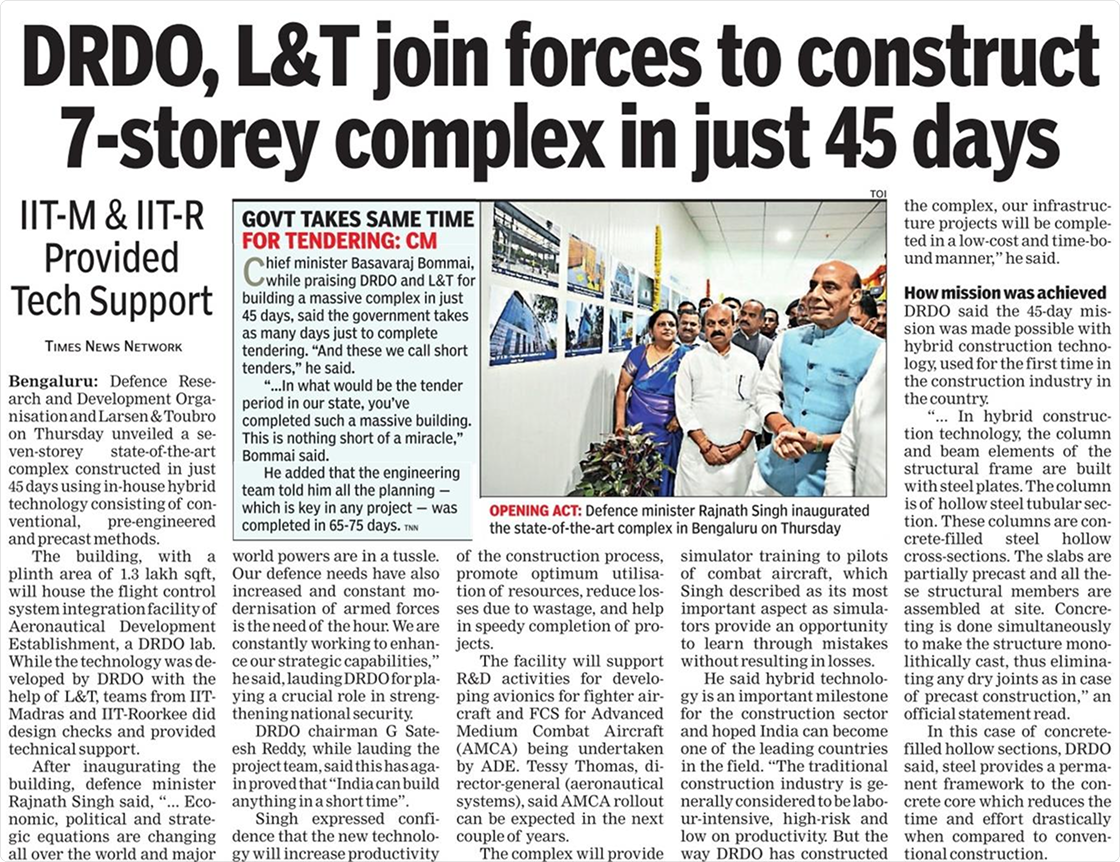 DRDO, L&T join forces to construct 7-storey complex in just 45 days

IIT-M & IIT-R Provided Tech Support

TIMES NEWS NETWORK

Bengaluru: Defence Research and Development Organisation and Larsen & Toubro on Thursday unveiled a seven-storey state-of-the-art complex constructed in just 45 days using in-house hybrid technology consisting of conventional, pre-engineered and precast methods.

The building, with a plinth area of 1.3 lakh sqft, will house the flight control system integration facility of Aeronautical Development Establishment, a DRDO lab. While the technology was developed by DRDO with the help of L&T, teams from IIT-Madras and IIT-Roorkee did design checks and provided technical support.

After inaugurating the building, defence minister Rajnath Singh said, "... Economic, political and strategic equations are changing all over the world and major world powers are in a tussle. Our defence needs have also increased and constant modernisation of armed forces is the need of the hour. We are constantly working to enhance our strategic capabilities," he said, lauding DRDO for playing a crucial role in strengthening national security.

DRDO chairman G Sateesh Reddy, while lauding the project team, said this has again proved that "India can build anything in a short time".

Singh expressed confidence that the new technology will increase productivity of the construction process, promote optimum utilisation of resources, reduce losses due to wastage, and help in speedy completion of projects.

The facility will support R&D activities for developing avionics for fighter aircraft and FCS for Advanced Medium Combat Aircraft (AMCA) being undertaken by ADE. Tessy Thomas, director-general (aeronautical systems), said AMCA rollout can be expected in the next couple of years.

The complex will provide simulator training to pilots of combat aircraft, which Singh described as its most important aspect as simulators provide an opportunity to learn through mistakes without resulting in losses.

He said hybrid technology is an important milestone for the construction sector and hoped India can become one of the leading countries in the field. "The traditional construction industry is generally considered to be labour-intensive, high-risk and low on productivity. But the way DRDO has constructed the complex, our infrastructure projects will be completed in a low-cost and time-bound manner," he said.

How mission was achieved
DRDO said the 45-day mission was made possible with hybrid construction technology, used for the first time in the construction industry in the country.

"... In hybrid construction technology, the column and beam elements of the structural frame are built with steel plates. The column is of hollow steel tubular section. These columns are concrete-filled steel hollow cross-sections. The slabs are partially precast and all these structural members are assembled at site. Concreting is done simultaneously to make the structure monolithically cast, thus eliminating any dry joints as in case of precast construction," an official statement read.

In this case of concrete-filled hollow sections, DRDO said, steel provides a permanent framework to the concrete core which reduces the time and effort drastically when compared to conventional construction.

GOVT TAKES SAME TIME FOR TENDERING: CM

Chief minister Basavaraj Bommai, while praising DRDO and L&T for building a massive complex in just 45 days, said the government takes as many days just to complete tendering. "And these we call short tenders," he said.

"...In what would be the tender period in our state, you've completed such a massive building. This is nothing short of a miracle," Bommai said.

He added that the engineering team told him all the planning — which is key in any project — was completed in 65-75 days. TNN

TOI

OPENING ACT: Defence minister Rajnath Singh inaugurated the state-of-the-art complex in Bengaluru on Thursday